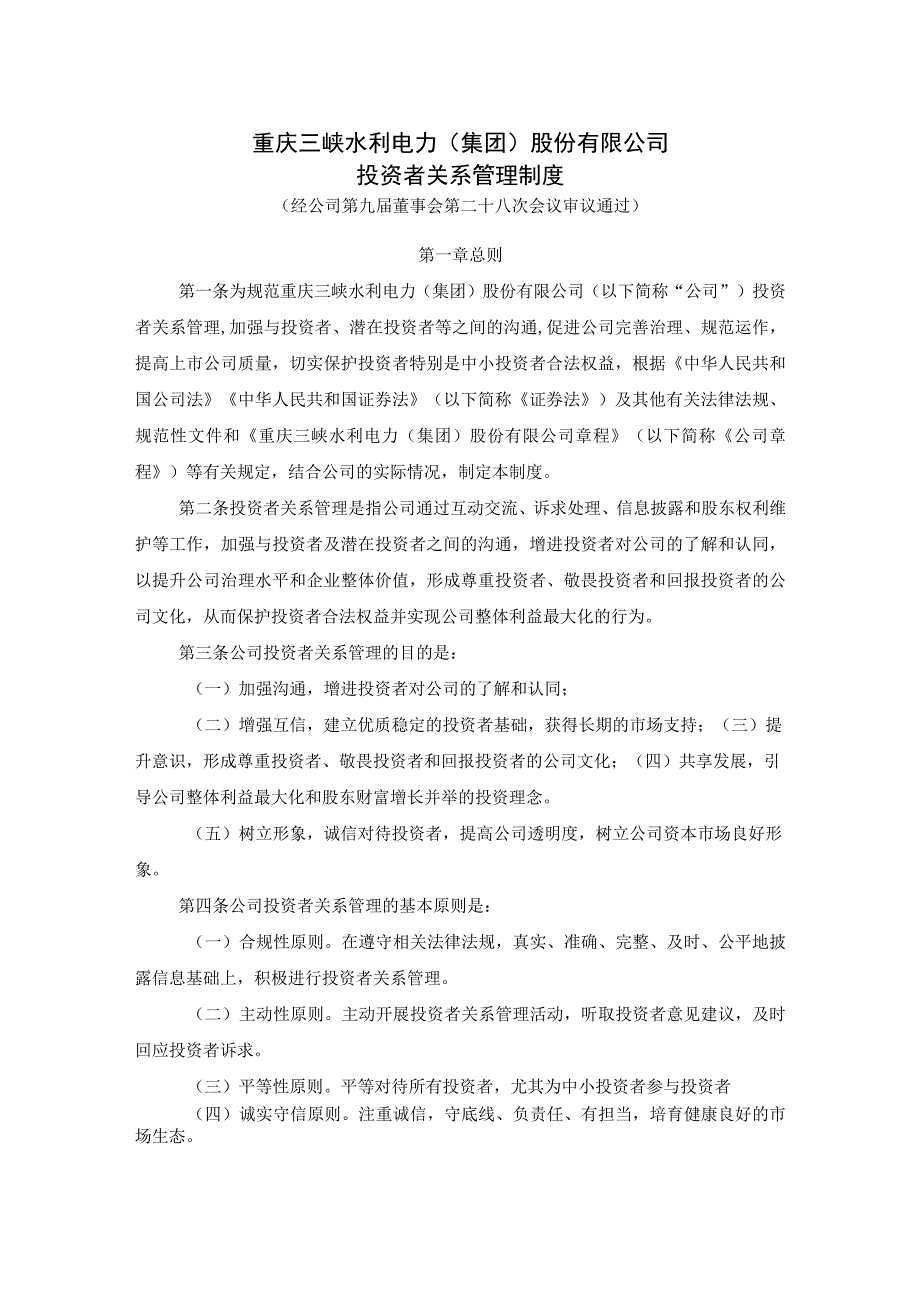 重庆三峡水利电力（集团）股份有限公司
投资者关系管理制度
（经公司第九届董事会第二十八次会议审议通过）

第一章总则

第一条为规范重庆三峡水利电力（集团）股份有限公司（以下简称“公司”）投资者关系管理，加强与投资者、潜在投资者等之间的沟通，促进公司完善治理、规范运作，提高上市公司质量，切实保护投资者特别是中小投资者合法权益，根据《中华人民共和国公司法》《中华人民共和国证券法》（以下简称《证券法》）及其他有关法律法规、规范性文件和《重庆三峡水利电力（集团）股份有限公司章程》（以下简称《公司章程》）等有关规定，结合公司的实际情况，制定本制度。

第二条投资者关系管理是指公司通过互动交流、诉求处理、信息披露和股东权利维护等工作，加强与投资者及潜在投资者之间的沟通，增进投资者对公司的了解和认同，以提升公司治理水平和企业整体价值，形成尊重投资者、敬畏投资者和回报投资者的公司文化，从而保护投资者合法权益并实现公司整体利益最大化的行为。

第三条公司投资者关系管理的目的是：

（一）加强沟通，增进投资者对公司的了解和认同；

（二）增强互信，建立优质稳定的投资者基础，获得长期的市场支持；（三）提升意识，形成尊重投资者、敬畏投资者和回报投资者的公司文化；（四）共享发展，引导公司整体利益最大化和股东财富增长并举的投资理念。

（五）树立形象，诚信对待投资者，提高公司透明度，树立公司资本市场良好形象。

第四条公司投资者关系管理的基本原则是：

（一）合规性原则。在遵守相关法律法规，真实、准确、完整、及时、公平地披露信息基础上，积极进行投资者关系管理。

（二）主动性原则。主动开展投资者关系管理活动，听取投资者意见建议，及时回应投资者诉求。

（三）平等性原则。平等对待所有投资者，尤其为中小投资者参与投资者

（四）诚实守信原则。注重诚信，守底线、负责任、有担当，培育健康良好的市场生态。